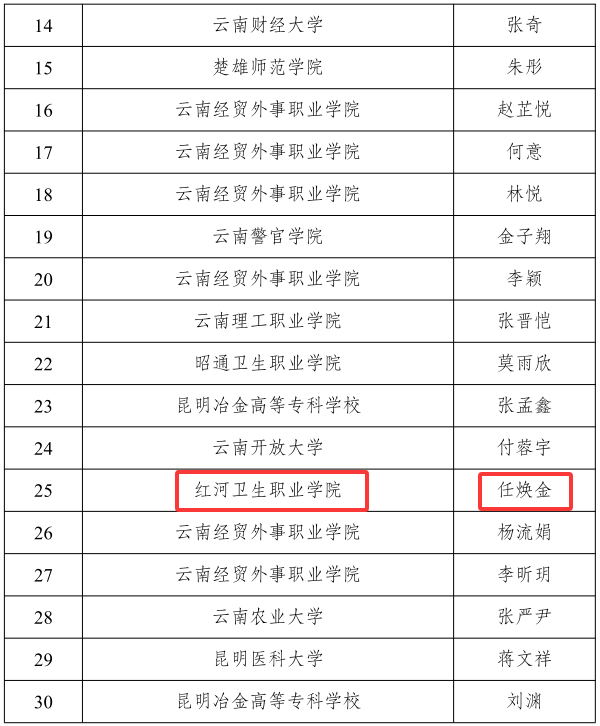 | 14 | 云南财经大学 | 张奇 |
|---|---|---|
| 15 | 楚雄师范学院 | 朱彤 |
| 16 | 云南经贸外事职业学院 | 赵芷悦 |
| 17 | 云南经贸外事职业学院 | 何意 |
| 18 | 云南经贸外事职业学院 | 林悦 |
| 19 | 云南警官学院 | 金子翔 |
| 20 | 云南经贸外事职业学院 | 李颖 |
| 21 | 云南理工职业学院 | 张晋恺 |
| 22 | 昭通卫生职业学院 | 莫雨欣 |
| 23 | 昆明冶金高等专科学校 | 张孟鑫 |
| 24 | 云南开放大学 | 付蓉宇 |
| 25 | 红河卫生职业学院 | 任焕金 |
| 26 | 云南经贸外事职业学院 | 杨流娟 |
| 27 | 云南经贸外事职业学院 | 李昕玥 |
| 28 | 云南农业大学 | 张严尹 |
| 29 | 昆明医科大学 | 蒋文祥 |
| 30 | 昆明冶金高等专科学校 | 刘渊 |